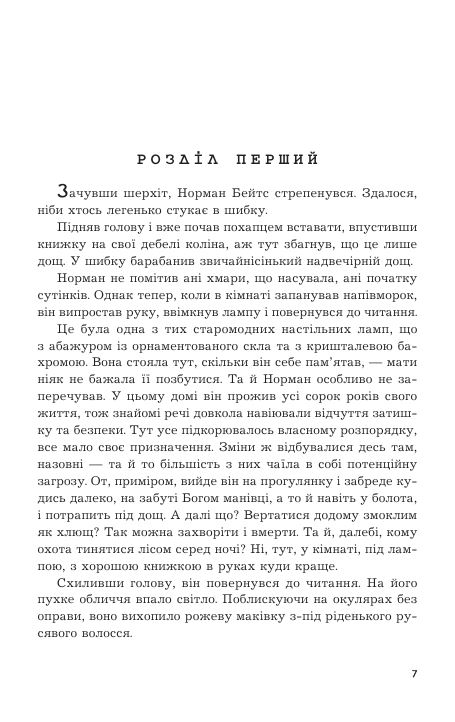 РОЗДІЛ ПЕРШИЙ

Зачувши шерхіт, Норман Бейтс стрепенувся. Здалося, ніби хтось легенько стукає в шибку.

Підняв голову і вже почав похапцем вставати, впустивши книжку на свої дебелі коліна, аж тут збагнув, що це лише дощ. У шибку барабанив звичайнісінький надвечірній дощ.

Норман не помітив ані хмари, що насувала, ані початку сутінків. Однак тепер, коли в кімнаті запанував напівморок, він випростав руку, ввімкнув лампу і повернувся до читання.

Це була одна з тих старомодних настільних ламп, що з абажуром із орнаментованого скла та з кришталевою бахромою. Вона стояла тут, скільки він себе пам'ятав, — мати ніяк не бажала її позбутися. Та й Норман особливо не заперечував. У цьому домі він прожив усі сорок років свого життя, тож знайомі речі довкола навіювали відчуття затишку та безпеки. Тут усе підкорювалось власному розпорядку, все мало своє призначення. Зміни ж відбувалися десь там, назовні — та й то більшість з них чаїла в собі потенційну загрозу. От, приміром, вийде він на прогулянку і забреде кудись далеко, на забуті Богом манівці, а то й навіть у болота, і потрапить під дощ. А далі що? Вертатися додому змоклим як хлющ? Так можна захворіти і вмерти. Та й, далебі, кому охота тинятися лісом серед ночі? Ні, тут, у кімнаті, під лампою, з хорошою книжкою в руках куди краще.

Схиливши голову, він повернувся до читання. На його пухке обличчя впало світло. Поблискуючи на окулярах без оправи, воно вихопило рожеву маківку з-під ріденького русявого волосся.

7